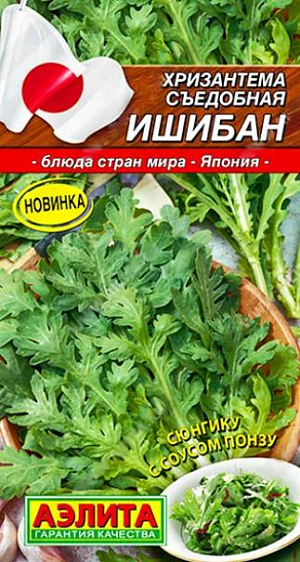 ХРИЗАНТЕМА СЪЕДОБНАЯ
ИШИБАН

- блюда стран мира - Япония -

НОВИНКА

СЮНГИКУ С СОУСОМ ПОНЗУ

АЭЛИТА
ГАРАНТИЯ КАЧЕСТВА